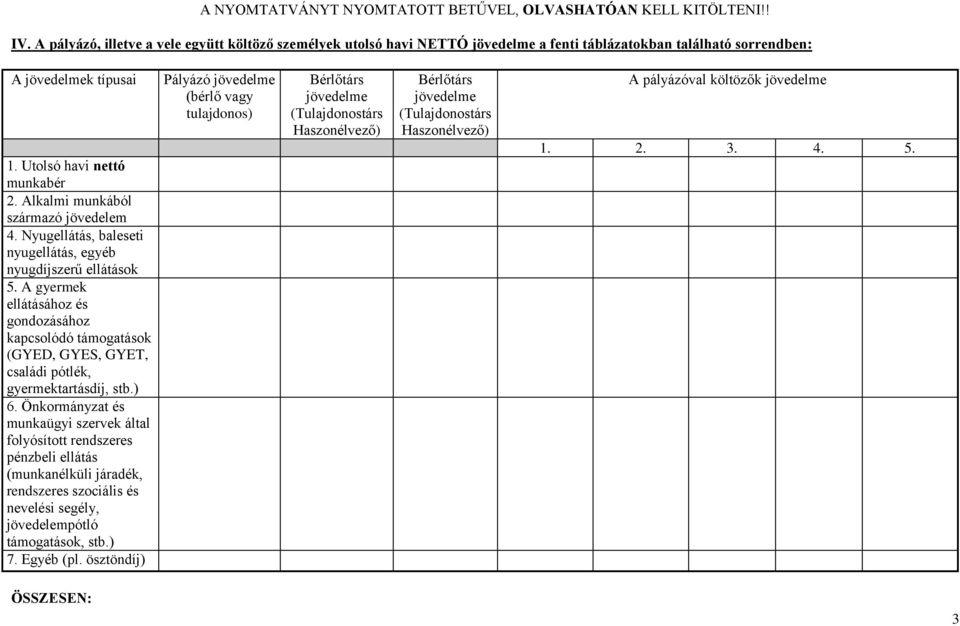 A NYOMTATVÁNYT NYOMTATOTT BETŰVEL, OLVASHATÓAN KELL KITÖLTENI!!

IV. A pályázó, illetve a vele együtt költöző személyek utolsó havi NETTÓ jövedelme a fenti táblázatokban található sorrendben:

| A jövedelmek típusai | Pályázó jövedelme (bérlő vagy tulajdonos) | Bérlőtárs jövedelme (Tulajdonostárs Haszonélvező) | Bérlőtárs jövedelme (Tulajdonostárs Haszonélvező) | A pályázóval költözők jövedelme | | | | |
|---|---|---|---|---|---|---|---|---|
| | | | | 1. | 2. | 3. | 4. | 5. |
| 1. Utolsó havi nettó munkabér | | | | | | | | |
| 2. Alkalmi munkából származó jövedelem | | | | | | | | |
| 4. Nyugellátás, baleseti nyugellátás, egyéb nyugdíjszerű ellátások | | | | | | | | |
| 5. A gyermek ellátásához és gondozásához kapcsolódó támogatások (GYED, GYES, GYET, családi pótlék, gyermektartásdíj, stb.) | | | | | | | | |
| 6. Önkormányzat és munkaügyi szervek által folyósított rendszeres pénzbeli ellátás (munkanélküli járadék, rendszeres szociális és nevelési segély, jövedelempótló támogatások, stb.) | | | | | | | | |
| 7. Egyéb (pl. ösztöndíj) | | | | | | | | |

ÖSSZESEN:

3